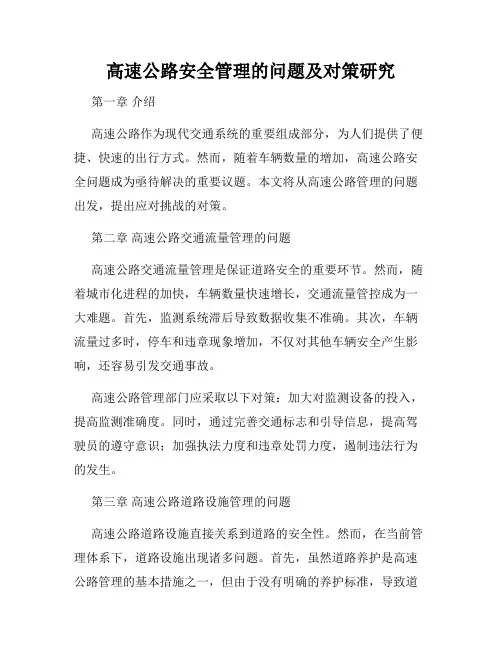 高速公路安全管理的问题及对策研究

第一章 介绍

高速公路作为现代交通系统的重要组成部分，为人们提供了便捷、快速的出行方式。然而，随着车辆数量的增加，高速公路安全问题成为亟待解决的重要议题。本文将从高速公路管理的问题出发，提出应对挑战的对策。

第二章 高速公路交通流量管理的问题

高速公路交通流量管理是保证道路安全的重要环节。然而，随着城市化进程的加快，车辆数量快速增长，交通流量管控成为一大难题。首先，监测系统滞后导致数据收集不准确。其次，车辆流量过多时，停车和违章现象增加，不仅对其他车辆安全产生影响，还容易引发交通事故。

高速公路管理部门应采取以下对策：加大对监测设备的投入，提高监测准确度。同时，通过完善交通标志和引导信息，提高驾驶员的遵守意识；加强执法力度和违章处罚力度，遏制违法行为的发生。

第三章 高速公路道路设施管理的问题

高速公路道路设施直接关系到道路的安全性。然而，在当前管理体系下，道路设施出现诸多问题。首先，虽然道路养护是高速公路管理的基本措施之一，但由于没有明确的养护标准，导致道